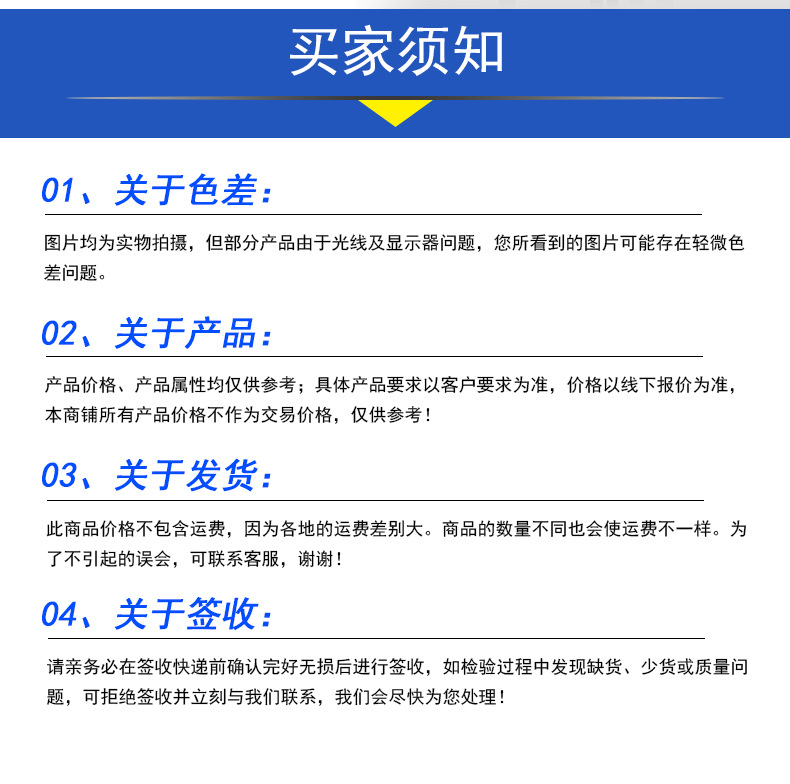 买家须知

01、关于色差:

图片均为实物拍摄，但部分产品由于光线及显示器问题，您所看到的图片可能存在轻微色差问题。

02、关于产品:

产品价格、产品属性均仅供参考；具体产品要求以客户要求为准，价格以线下报价为准，本商铺所有产品价格不作为交易价格，仅供参考！

03、关于发货:

此商品价格不包含运费，因为各地的运费差别大。商品的数量不同也会使运费不一样。为了不引起的误会，可联系客服，谢谢！

04、关于签收:

请亲务必在签收快递前确认完好无损后进行签收，如检验过程中发现缺货、少货或质量问题，可拒绝签收并立刻与我们联系，我们会尽快为您处理！